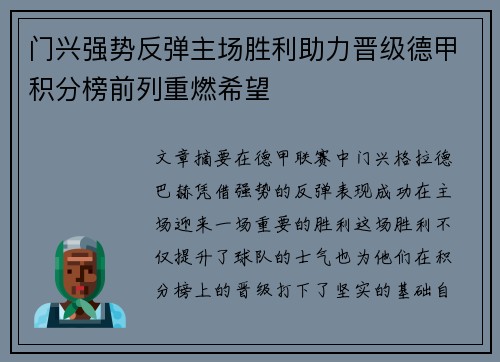 门兴强势反弹主场胜利助力晋级德甲积分榜前列重燃希望

文章摘要在德甲联赛中门兴格拉德巴赫凭借强势的反弹表现成功在主场迎来一场重要的胜利这场胜利不仅提升了球队的士气也为他们在积分榜上的晋级打下了坚实的基础自